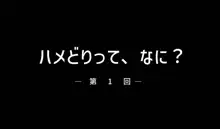 ハメどりって、なに？

— 第 1 回 —